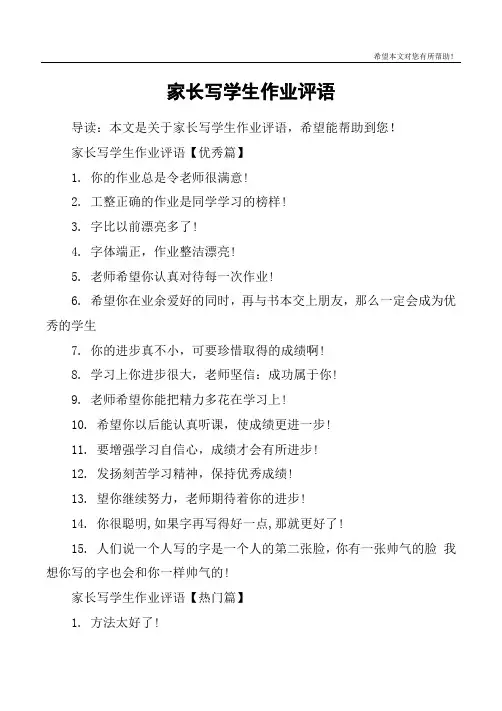 希望本文对您有所帮助！

家长写学生作业评语

导读：本文是关于家长写学生作业评语，希望能帮助到您！

家长写学生作业评语【优秀篇】

1. 你的作业总是令老师很满意！

2. 工整正确的作业是同学学习的榜样！

3. 字比以前漂亮多了！

4. 字体端正，作业整洁漂亮！

5. 老师希望你认真对待每一次作业！

6. 希望你在业余爱好的同时，再与书本交上朋友，那么一定会成为优秀的学生

7. 你的进步真不小，可要珍惜取得的成绩啊！

8. 学习上你进步很大，老师坚信：成功属于你！

9. 老师希望你能把精力多花在学习上！

10. 希望你以后能认真听课，使成绩更进一步！

11. 要增强学习自信心，成绩才会有所进步！

12. 发扬刻苦学习精神，保持优秀成绩！

13. 望你继续努力，老师期待着你的进步！

14. 你很聪明，如果字再写得好一点，那就更好了！

15. 人们说一个人写的字是一个人的第二张脸，你有一张帅气的脸 我想你写的字也会和你一样帅气的！

家长写学生作业评语【热门篇】

1. 方法太好了！